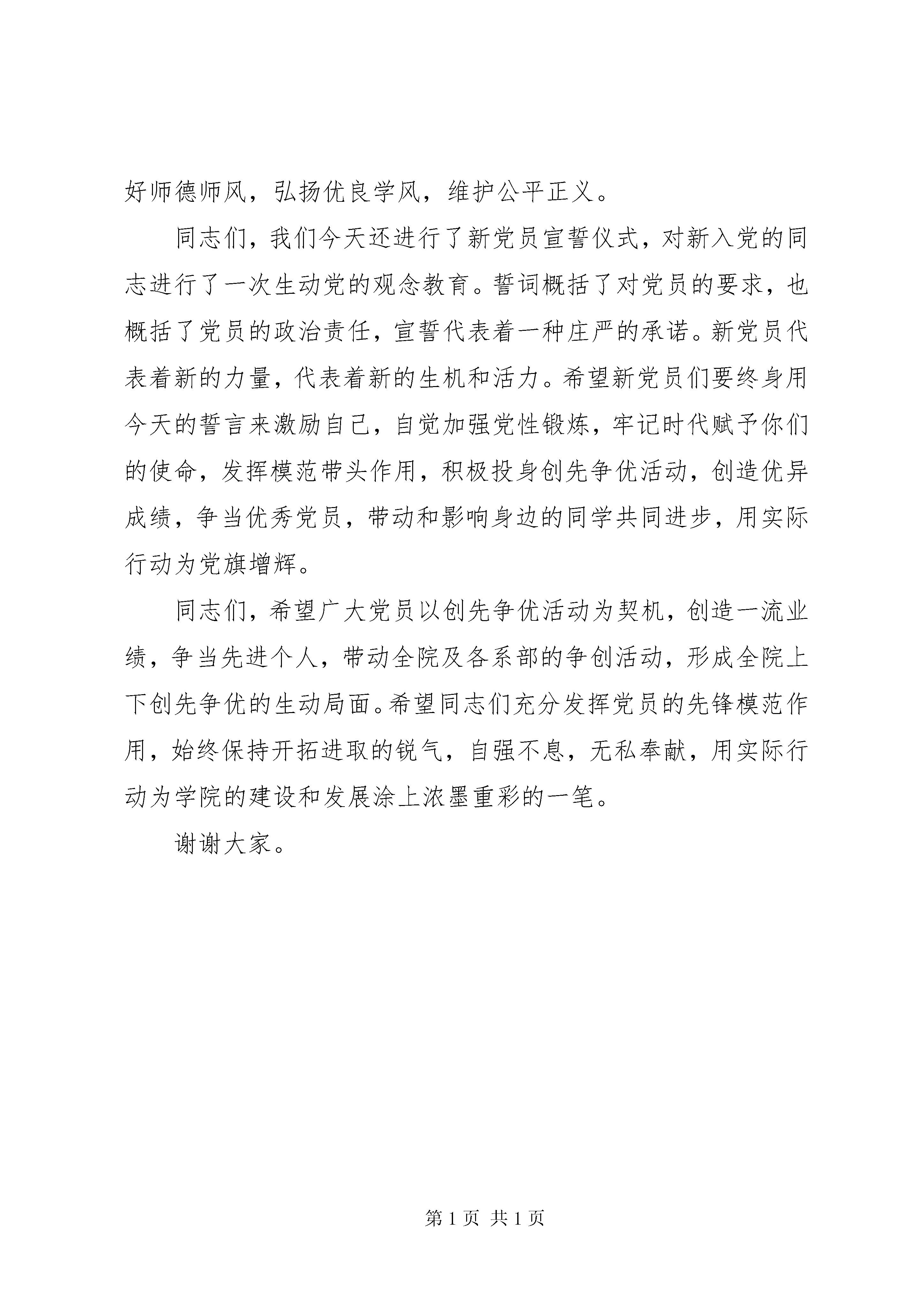 好师德师风，弘扬优良学风，维护公平正义。

同志们，我们今天还进行了新党员宣誓仪式，对新入党的同志进行了一次生动党的观念教育。誓词概括了对党员的要求，也概括了党员的政治责任，宣誓代表着一种庄严的承诺。新党员代表着新的力量，代表着新的生机和活力。希望新党员们要终身用今天的誓言来激励自己，自觉加强党性锻炼，牢记时代赋予你们的使命，发挥模范带头作用，积极投身创先争优活动，创造优异成绩，争当优秀党员，带动和影响身边的同学共同进步，用实际行动为党旗增辉。

同志们，希望广大党员以创先争优活动为契机，创造一流业绩，争当先进个人，带动全院及各系部的争创活动，形成全院上下创先争优的生动局面。希望同志们充分发挥党员的先锋模范作用，始终保持开拓进取的锐气，自强不息，无私奉献，用实际行动为学院的建设和发展涂上浓墨重彩的一笔。

谢谢大家。

第 1 页 共 1 页